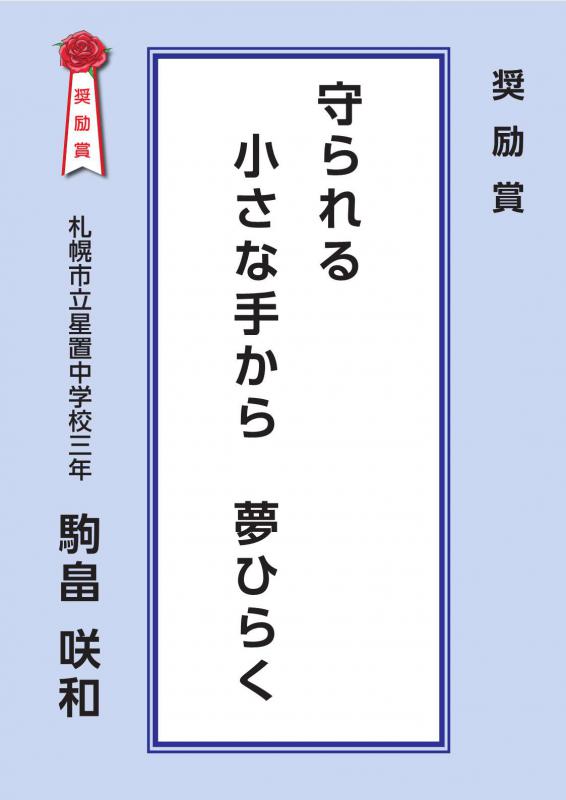 奨励賞

守られる
小さな手から　夢ひらく

奨励賞

札幌市立星置中学校三年

駒畠　咲和